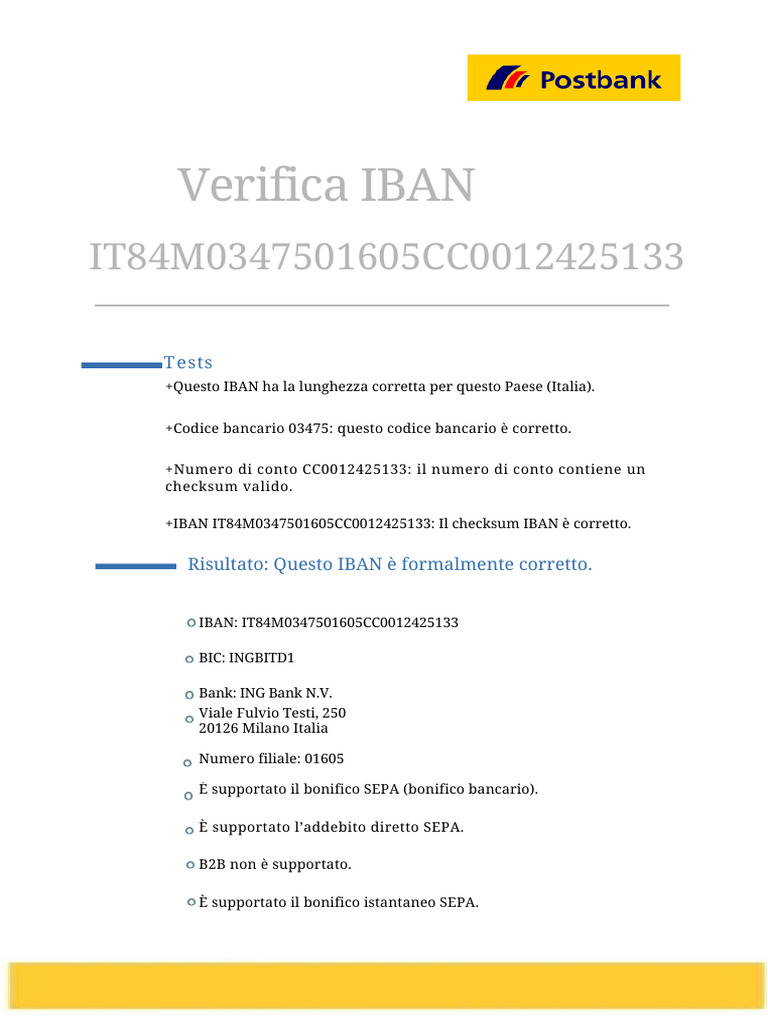 Postbank

Verifica IBAN

IT84M0347501605CC0012425133

Tests

+Questo IBAN ha la lunghezza corretta per questo Paese (Italia).

+Codice bancario 03475: questo codice bancario è corretto.

+Numero di conto CC0012425133: il numero di conto contiene un checksum valido.

+IBAN IT84M0347501605CC0012425133: Il checksum IBAN è corretto.

Risultato: Questo IBAN è formalmente corretto.

IBAN: IT84M0347501605CC0012425133

BIC: INGBITD1

Bank: ING Bank N.V.

Viale Fulvio Testi, 250
20126 Milano Italia

Numero filiale: 01605

È supportato il bonifico SEPA (bonifico bancario).

È supportato l'addebito diretto SEPA.

B2B non è supportato.

È supportato il bonifico istantaneo SEPA.